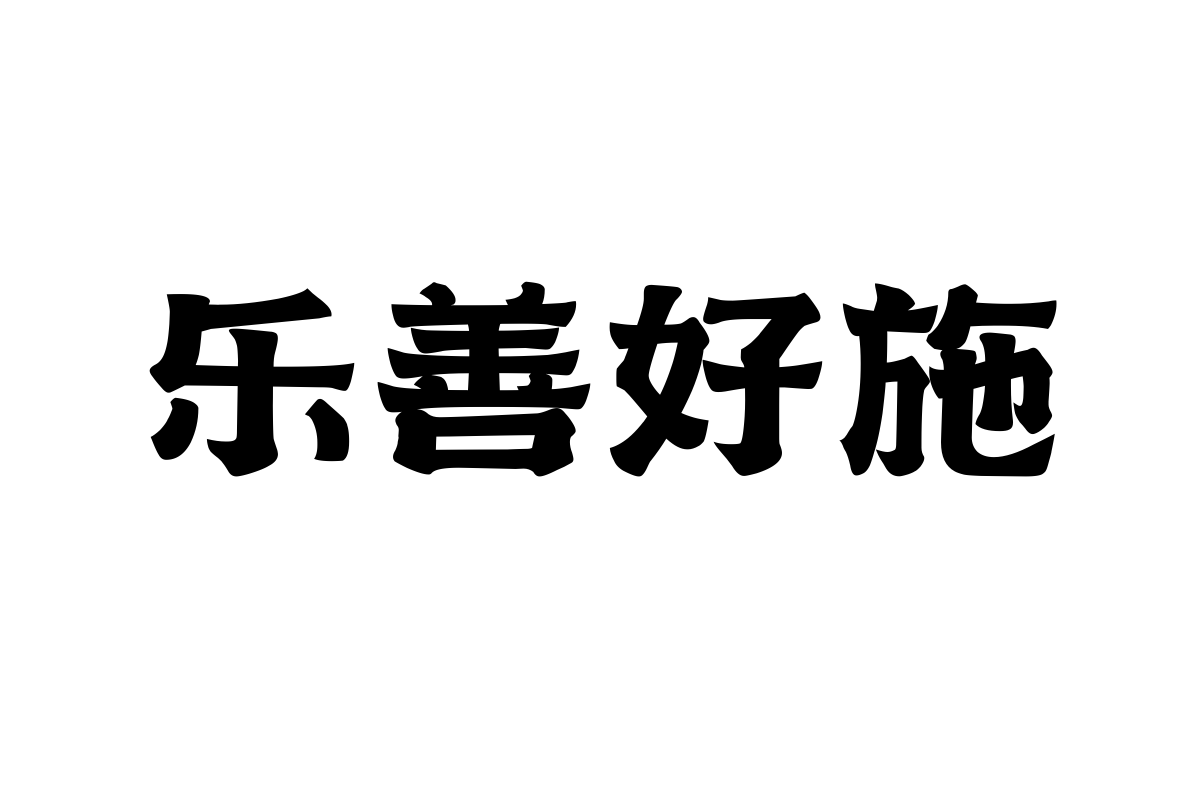 乐善好施